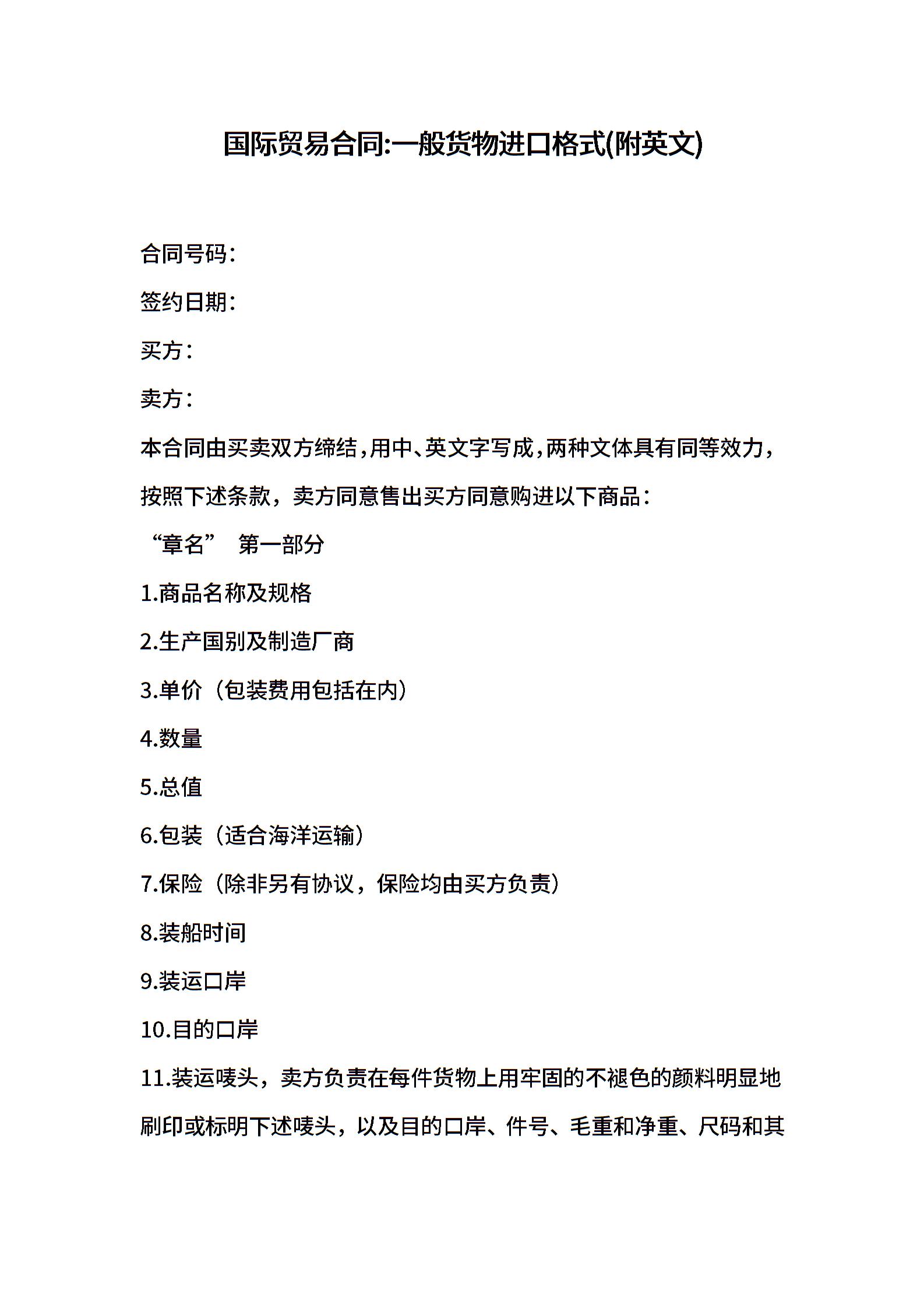 国际贸易合同:一般货物进口格式(附英文)

合同号码：

签约日期：

买方：

卖方：

本合同由买卖双方缔结，用中、英文字写成，两种文体具有同等效力，按照下述条款，卖方同意售出买方同意购进以下商品：

“章名” 第一部分

1.商品名称及规格

2.生产国别及制造厂商

3.单价（包装费用包括在内）

4.数量

5.总值

6.包装（适合海洋运输）

7.保险（除非另有协议，保险均由买方负责）

8.装船时间

9.装运口岸

10.目的口岸

11.装运唛头，卖方负责在每件货物上用牢固的不褪色的颜料明显地刷印或标明下述唛头，以及目的口岸、件号、毛重和净重、尺码和其